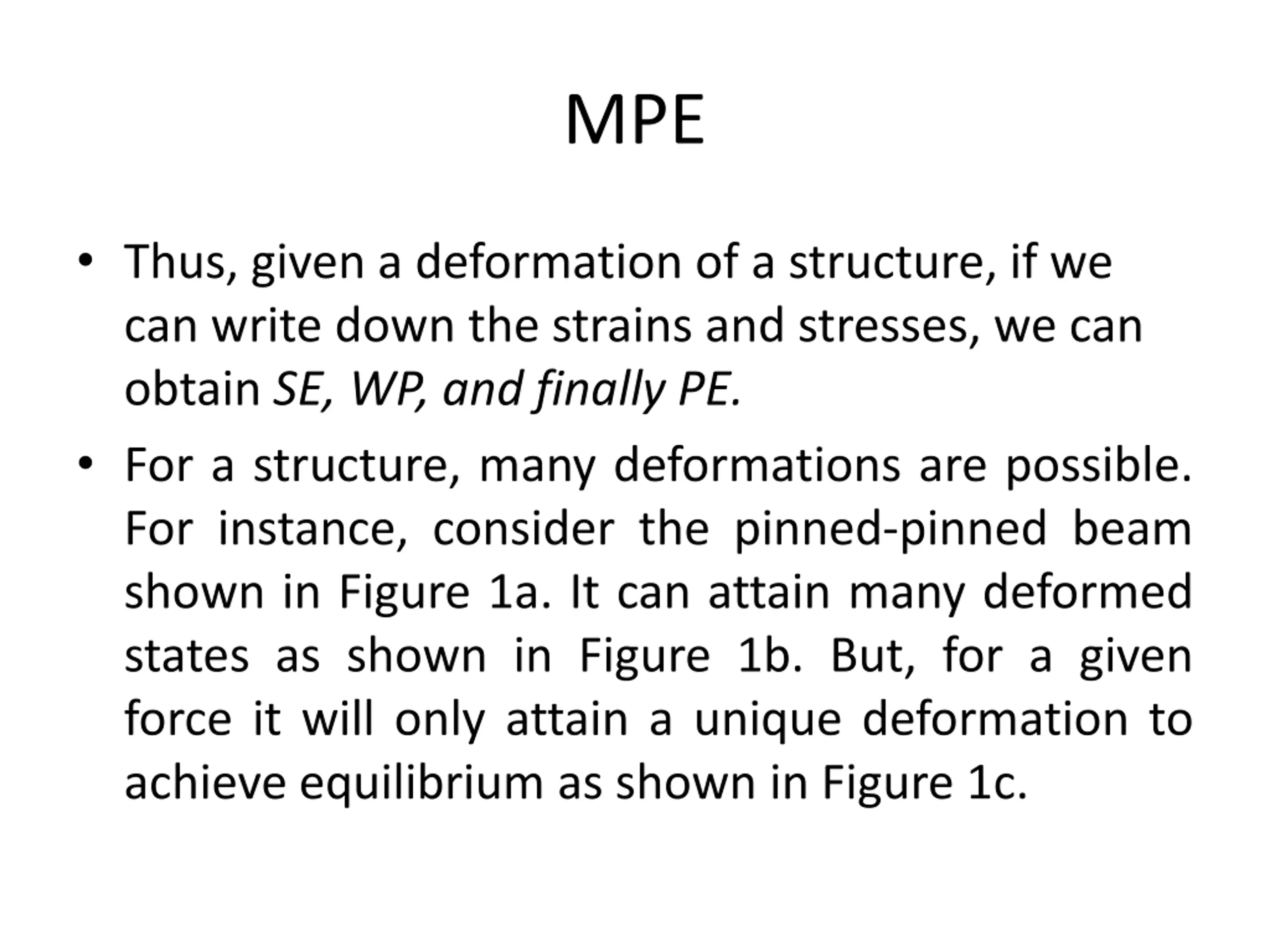 MPE

• Thus, given a deformation of a structure, if we can write down the strains and stresses, we can obtain SE, WP, and finally PE.

• For a structure, many deformations are possible. For instance, consider the pinned-pinned beam shown in Figure 1a. It can attain many deformed states as shown in Figure 1b. But, for a given force it will only attain a unique deformation to achieve equilibrium as shown in Figure 1c.